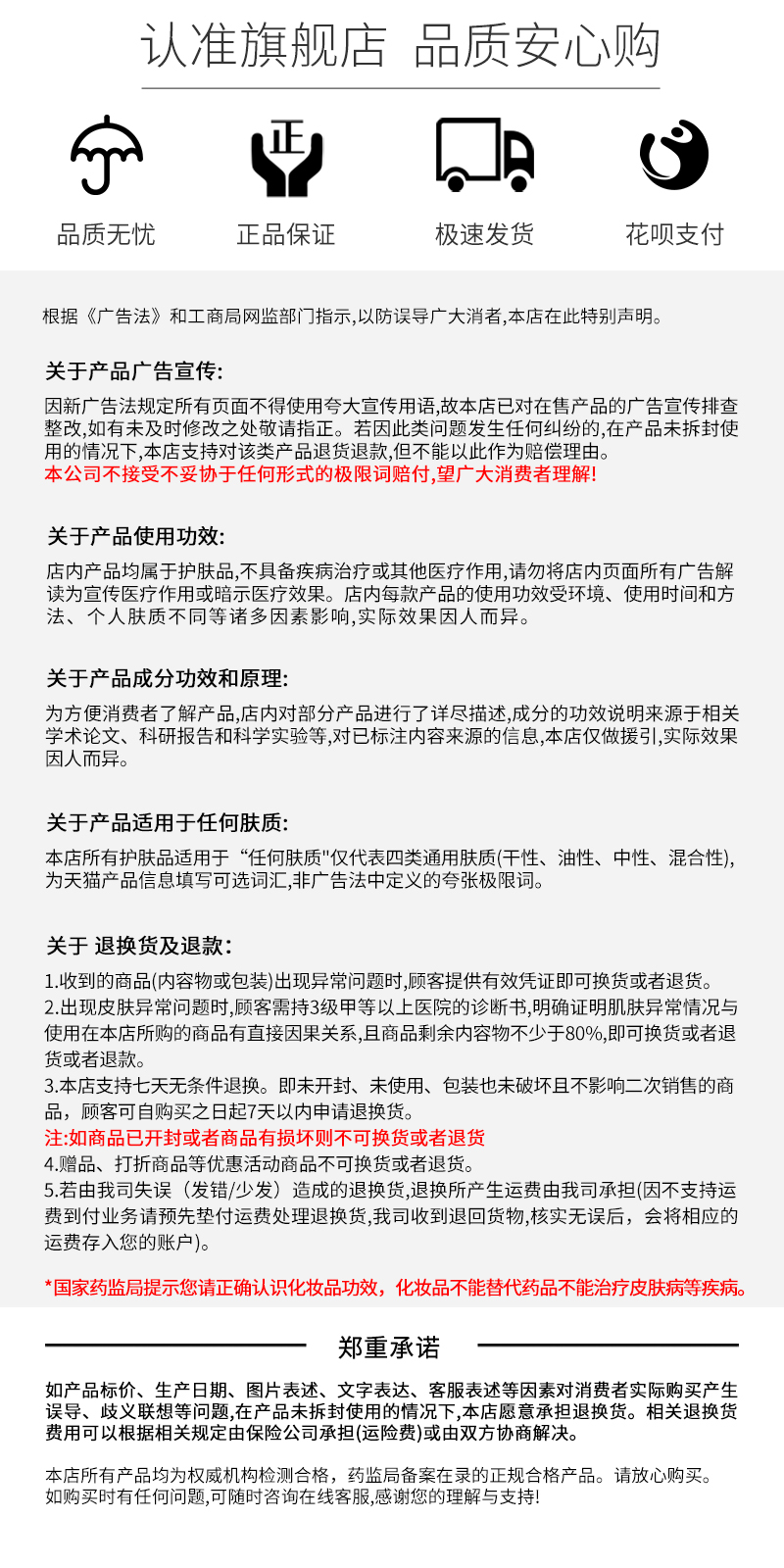 认准旗舰店 品质安心购

正

品质无忧　正品保证　极速发货　花呗支付

根据《广告法》和工商局网监部门指示,以防误导广大消者,本店在此特别声明。

关于产品广告宣传:

因新广告法规定所有页面不得使用夸大宣传用语,故本店已对在售产品的广告宣传排查整改,如有未及时修改之处敬请指正。若因此类问题发生任何纠纷的,在产品未拆封使用的情况下,本店支持对该类产品退货退款,但不能以此作为赔偿理由。
本公司不接受不妥协于任何形式的极限词赔付,望广大消费者理解!

关于产品使用功效:

店内产品均属于护肤品,不具备疾病治疗或其他医疗作用,请勿将店内页面所有广告解读为宣传医疗作用或暗示医疗效果。店内每款产品的使用功效受环境、使用时间和方法、个人肤质不同等诸多因素影响,实际效果因人而异。

关于产品成分功效和原理:

为方便消费者了解产品,店内对部分产品进行了详尽描述,成分的功效说明来源于相关学术论文、科研报告和科学实验等,对已标注内容来源的信息,本店仅做援引,实际效果因人而异。

关于产品适用于任何肤质:

本店所有护肤品适用于“任何肤质"仅代表四类通用肤质(干性、油性、中性、混合性),为天猫产品信息填写可选词汇,非广告法中定义的夸张极限词。

关于 退换货及退款:

1.收到的商品(内容物或包装)出现异常问题时,顾客提供有效凭证即可换货或者退货。
2.出现皮肤异常问题时,顾客需持3级甲等以上医院的诊断书,明确证明肌肤异常情况与使用在本店所购的商品有直接因果关系,且商品剩余内容物不少于80%,即可换货或者退货或者退款。
3.本店支持七天无条件退换。即未开封、未使用、包装也未破坏且不影响二次销售的商品，顾客可自购买之日起7天以内申请退换货。
注:如商品已开封或者商品有损坏则不可换货或者退货
4.赠品、打折商品等优惠活动商品不可换货或者退货。
5.若由我司失误（发错/少发）造成的退换货,退换所产生运费由我司承担(因不支持运费到付业务请预先垫付运费处理退换货,我司收到退回货物,核实无误后，会将相应的运费存入您的账户)。

*国家药监局提示您请正确认识化妆品功效，化妆品不能替代药品不能治疗皮肤病等疾病。

郑重承诺

如产品标价、生产日期、图片表述、文字表达、客服表述等因素对消费者实际购买产生误导、歧义联想等问题,在产品未拆封使用的情况下,本店愿意承担退换货。相关退换货费用可以根据相关规定由保险公司承担(运险费)或由双方协商解决。

本店所有产品均为权威机构检测合格，药监局备案在录的正规合格产品。请放心购买。
如购买时有任何问题,可随时咨询在线客服,感谢您的理解与支持!